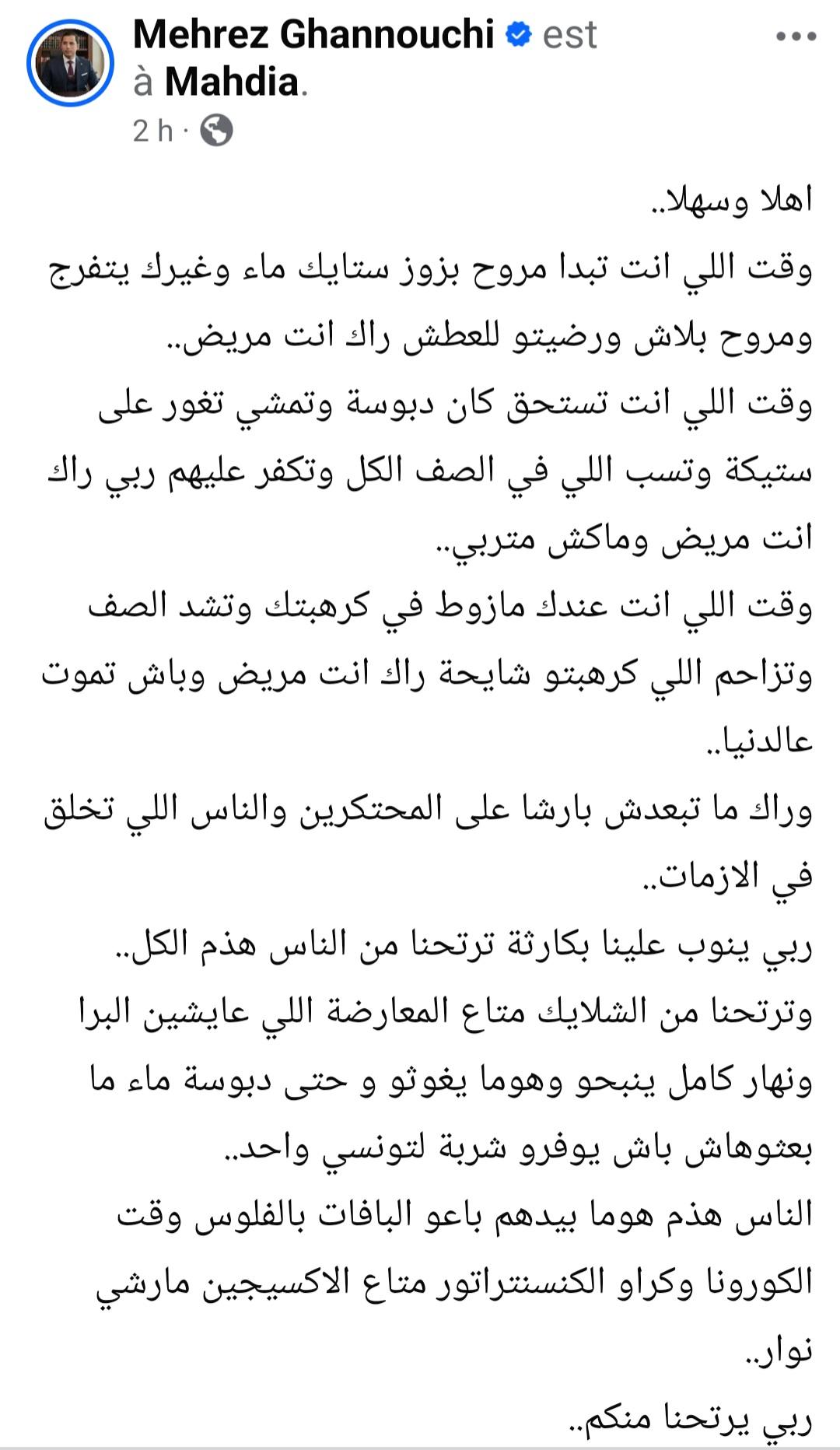 Mehrez Ghannouchi est à Mahdia.
2 h ·

اهلا وسهلا..
وقت اللي انت تبدا مروح بزوز ستايك ماء وغيرك يتفرج ومروح بلاش ورضيتو للعطش راك انت مريض..
وقت اللي انت تستحق كان دبوسة وتمشي تغور على ستيكة وتسب اللي في الصف الكل وتكفر عليهم ربي راك انت مريض وماكش متربي..
وقت اللي انت عندك مازوط في كرهبتك وتشد الصف وتزاحم اللي كرهبتو شايحة راك انت مريض وباش تموت عالدنيا..
وراك ما تبعدش بارشا على المحتكرين والناس اللي تخلق في الازمات..
ربي ينوب علينا بكارثة ترتحنا من الناس هذم الكل..
وترتحنا من الشلايك متاع المعارضة اللي عايشين البرا ونهار كامل ينبحو وهوما يغوثو و حتى دبوسة ماء ما بعثوهاش باش يوفرو شربة لتونسي واحد..
الناس هذم هوما بيدهم باعو البافات بالفلوس وقت الكورونا وكراو الكنسنتراتور متاع الاكسيجين مارشي نوار..
ربي يرتحنا منكم..